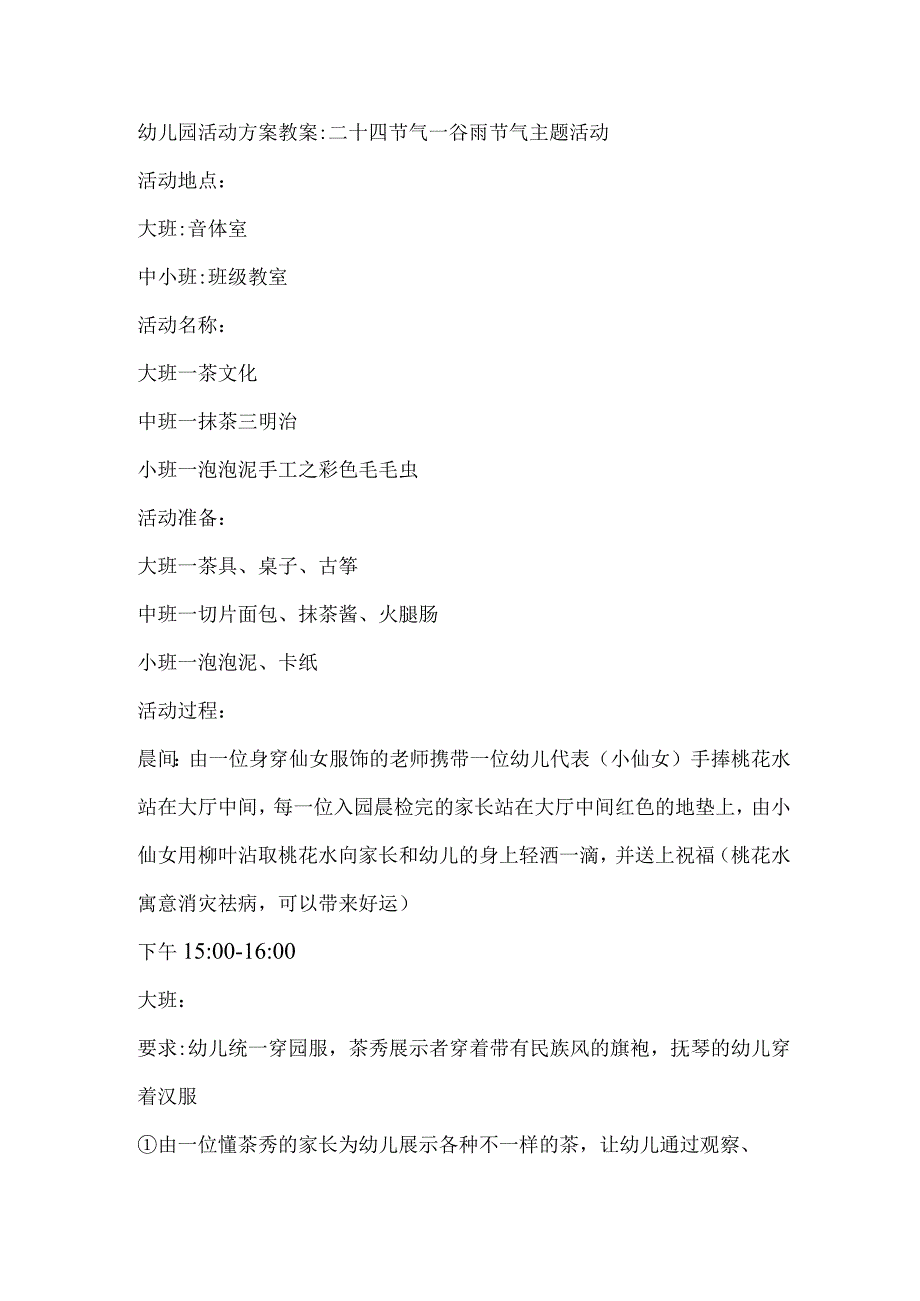 幼儿园活动方案教案:二十四节气一谷雨节气主题活动

活动地点：

大班:音体室

中小班:班级教室

活动名称：

大班一茶文化

中班一抹茶三明治

小班一泡泡泥手工之彩色毛毛虫

活动准备：

大班一茶具、桌子、古筝

中班一切片面包、抹茶酱、火腿肠

小班一泡泡泥、卡纸

活动过程：

晨间:由一位身穿仙女服饰的老师携带一位幼儿代表（小仙女）手捧桃花水站在大厅中间，每一位入园晨检完的家长站在大厅中间红色的地垫上，由小仙女用柳叶沾取桃花水向家长和幼儿的身上轻洒一滴，并送上祝福（桃花水寓意消灾祛病，可以带来好运）

下午 15:00-16:00

大班：

要求:幼儿统一穿园服，茶秀展示者穿着带有民族风的旗袍，抚琴的幼儿穿着汉服

①由一位懂茶秀的家长为幼儿展示各种不一样的茶，让幼儿通过观察、